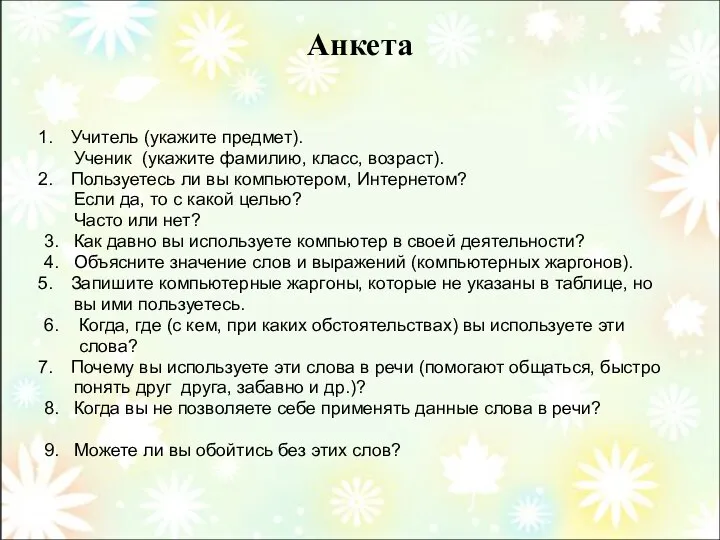 Анкета

1. Учитель (укажите предмет).
Ученик (укажите фамилию, класс, возраст).
2. Пользуетесь ли вы компьютером, Интернетом?
Если да, то с какой целью?
Часто или нет?
3. Как давно вы используете компьютер в своей деятельности?
4. Объясните значение слов и выражений (компьютерных жаргонов).
5. Запишите компьютерные жаргоны, которые не указаны в таблице, но вы ими пользуетесь.
6. Когда, где (с кем, при каких обстоятельствах) вы используете эти слова?
7. Почему вы используете эти слова в речи (помогают общаться, быстро понять друг друга, забавно и др.)?
8. Когда вы не позволяете себе применять данные слова в речи?

9. Можете ли вы обойтись без этих слов?